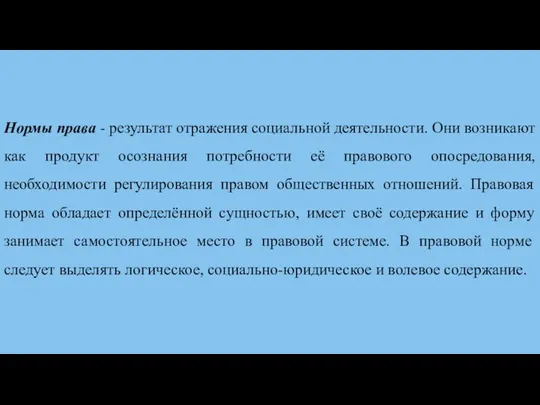 Нормы права - результат отражения социальной деятельности. Они возникают как продукт осознания потребности её правового опосредования, необходимости регулирования правом общественных отношений. Правовая норма обладает определённой сущностью, имеет своё содержание и форму занимает самостоятельное место в правовой системе. В правовой норме следует выделять логическое, социально-юридическое и волевое содержание.